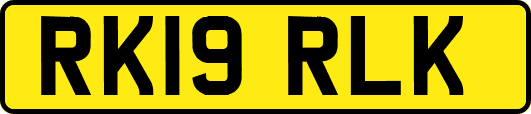 RK19 RLK